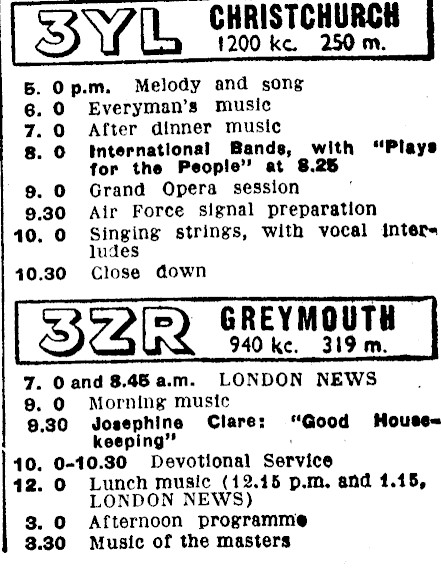 3YL CHRISTCHURCH
1200 kc. 250 m.

5. 0 p.m. Melody and song
6. 0 Everyman's music
7. 0 After dinner music
8. 0 International Bands, with "Plays for the People" at 8.25
9. 0 Grand Opera session
9.30 Air Force signal preparation
10. 0 Singing strings, with vocal interludes
10.30 Close down

3ZR GREYMOUTH
940 kc. 319 m.

7. 0 and 8.45 a.m. LONDON NEWS
9. 0 Morning music
9.30 Josephine Clare: "Good Housekeeping"
10. 0-10.30 Devotional Service
12. 0 Lunch music (12.15 p.m. and 1.15, LONDON NEWS)
3. 0 Afternoon programme
3.30 Music of the masters